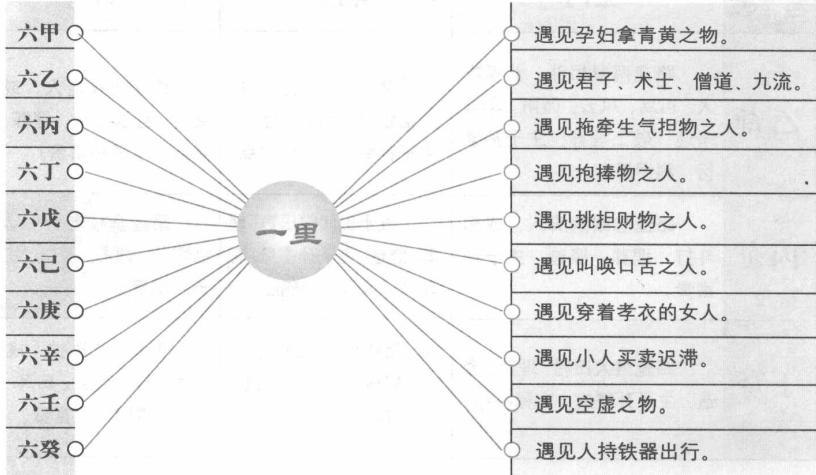 六甲
六乙
六丙
六丁
六戊
六己
六庚
六辛
六壬
六癸

一里

遇见孕妇拿青黄之物。
遇见君子、术士、僧道、九流。
遇见拖牵生气担物之人。
遇见抱捧物之人。
遇见挑担财物之人。
遇见叫唤口舌之人。
遇见穿着孝衣的女人。
遇见小人买卖迟滞。
遇见空虚之物。
遇见人持铁器出行。